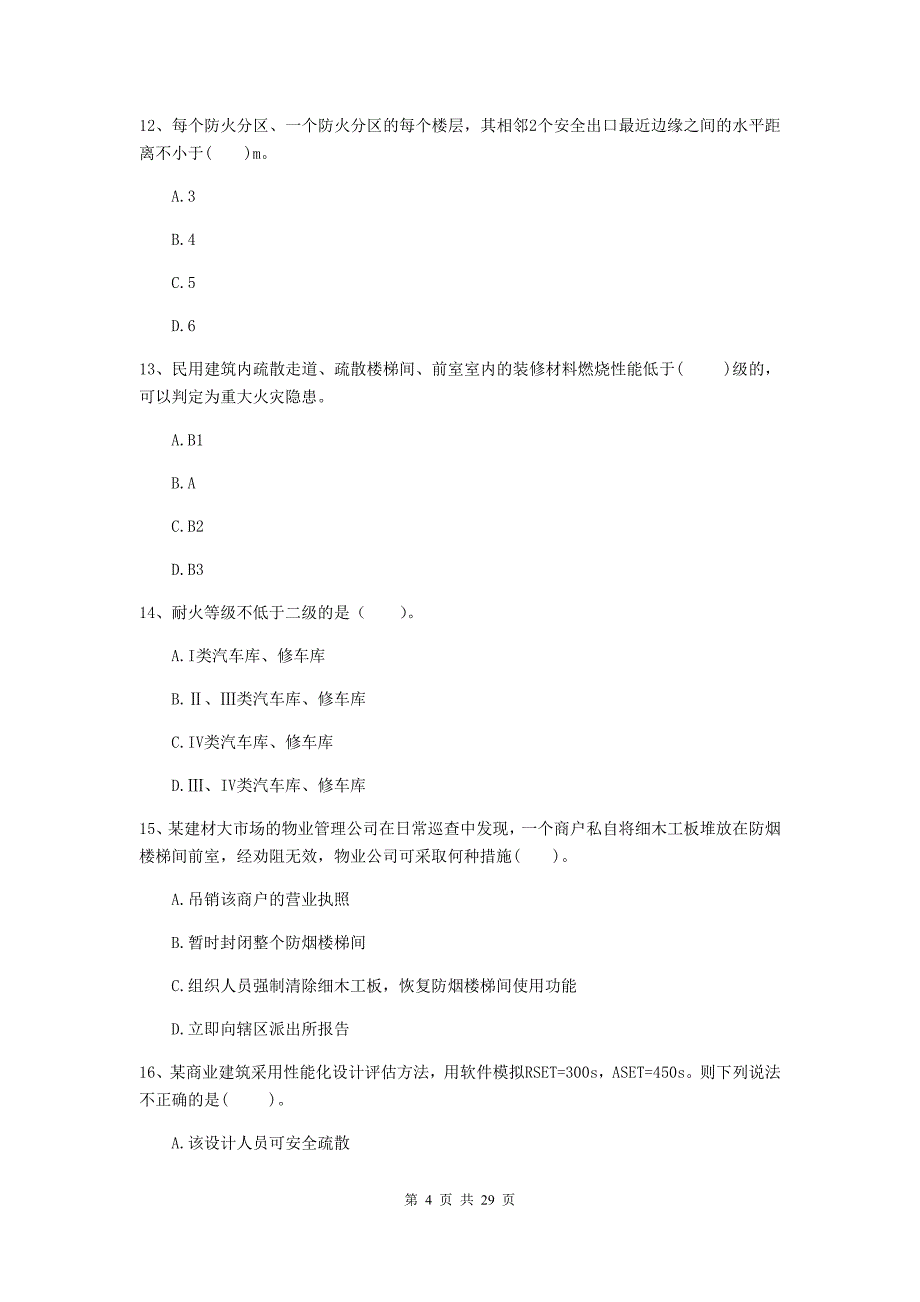 12、每个防火分区、一个防火分区的每个楼层，其相邻2个安全出口最近边缘之间的水平距离不小于(　　)m。

A.3

B.4

C.5

D.6

13、民用建筑内疏散走道、疏散楼梯间、前室室内的装修材料燃烧性能低于(　　)级的，可以判定为重大火灾隐患。

A.B1

B.A

C.B2

D.B3

14、耐火等级不低于二级的是（　　）。

A.I类汽车库、修车库

B.Ⅱ、Ⅲ类汽车库、修车库

C.IV类汽车库、修车库

D.Ⅲ、IV类汽车库、修车库

15、某建材大市场的物业管理公司在日常巡查中发现，一个商户私自将细木工板堆放在防烟楼梯间前室，经劝阻无效，物业公司可采取何种措施(　　)。

A.吊销该商户的营业执照

B.暂时封闭整个防烟楼梯间

C.组织人员强制清除细木工板，恢复防烟楼梯间使用功能

D.立即向辖区派出所报告

16、某商业建筑采用性能化设计评估方法，用软件模拟RSET=300s，ASET=450s。则下列说法不正确的是(　　)。

A.该设计人员可安全疏散

第 4 页 共 29 页